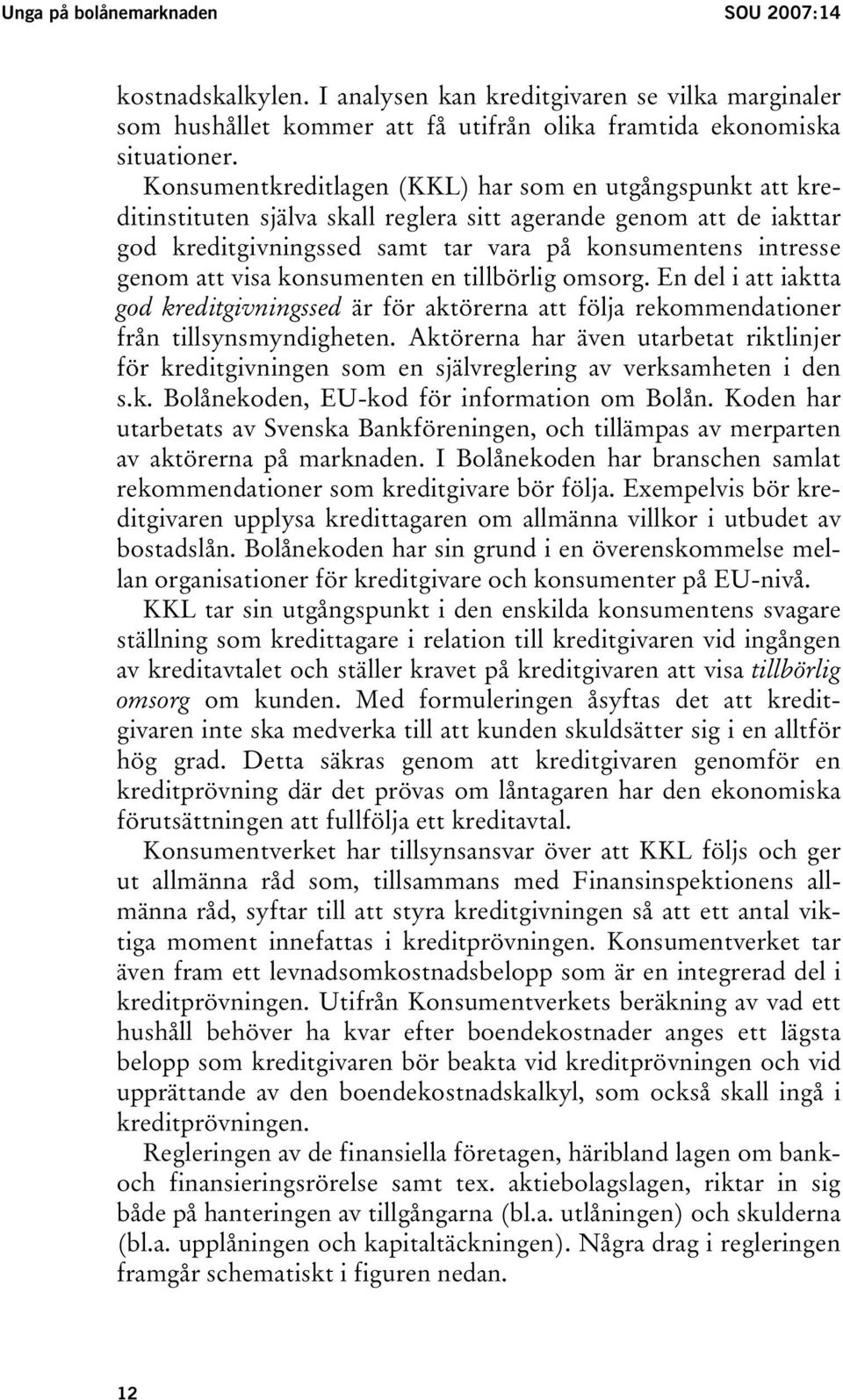 Unga på bolånemarknaden SOU 2007:14

kostnadskalkylen. I analysen kan kreditgivaren se vilka marginaler som hushållet kommer att få utifrån olika framtida ekonomiska situationer.

Konsumentkreditlagen (KKL) har som en utgångspunkt att kreditinstituten själva skall reglera sitt agerande genom att de iakttar god kreditgivningssed samt tar vara på konsumentens intresse genom att visa konsumenten en tillbörlig omsorg. En del i att iaktta god kreditgivningssed är för aktörerna att följa rekommendationer från tillsynsmyndigheten. Aktörerna har även utarbetat riktlinjer för kreditgivningen som en självreglering av verksamheten i den s.k. Bolånekoden, EU-kod för information om Bolån. Koden har utarbetats av Svenska Bankföreningen, och tillämpas av merparten av aktörerna på marknaden. I Bolånekoden har branschen samlat rekommendationer som kreditgivare bör följa. Exempelvis bör kreditgivaren upplysa kredittagaren om allmänna villkor i utbudet av bostadslån. Bolånekoden har sin grund i en överenskommelse mellan organisationer för kreditgivare och konsumenter på EU-nivå.

KKL tar sin utgångspunkt i den enskilda konsumentens svagare ställning som kredittagare i relation till kreditgivaren vid ingången av kreditavtalet och ställer kravet på kreditgivaren att visa tillbörlig omsorg om kunden. Med formuleringen åsyftas det att kreditgivaren inte ska medverka till att kunden skuldsätter sig i en alltför hög grad. Detta säkras genom att kreditgivaren genomför en kreditprövning där det prövas om låntagaren har den ekonomiska förutsättningen att fullfölja ett kreditavtal.

Konsumentverket har tillsynsansvar över att KKL följs och ger ut allmänna råd som, tillsammans med Finansinspektionens allmänna råd, syftar till att styra kreditgivningen så att ett antal viktiga moment innefattas i kreditprövningen. Konsumentverket tar även fram ett levnadsomkostnadsbelopp som är en integrerad del i kreditprövningen. Utifrån Konsumentverkets beräkning av vad ett hushåll behöver ha kvar efter boendekostnader anges ett lägsta belopp som kreditgivaren bör beakta vid kreditprövningen och vid upprättande av den boendekostnadskalkyl, som också skall ingå i kreditprövningen.

Regleringen av de finansiella företagen, häribland lagen om bank- och finansieringsrörelse samt tex. aktiebolagslagen, riktar in sig både på hanteringen av tillgångarna (bl.a. utlåningen) och skulderna (bl.a. upplåningen och kapitaltäckningen). Några drag i regleringen framgår schematiskt i figuren nedan.

12